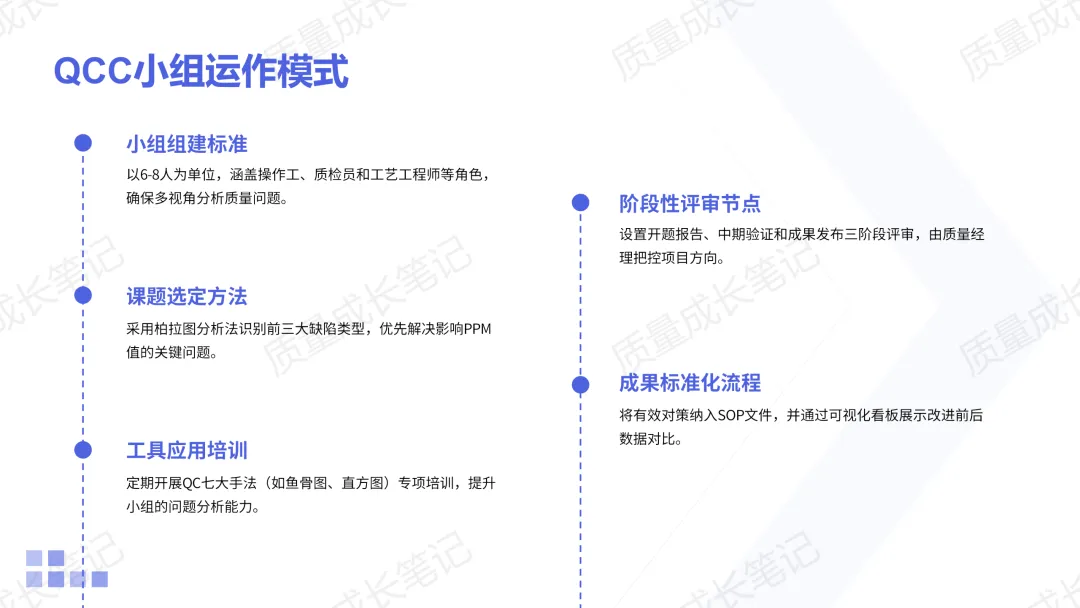 QCC小组运作模式

小组组建标准

以6-8人为单位，涵盖操作工、质检员和工艺工程师等角色，确保多视角分析质量问题。

课题选定方法

采用柏拉图分析法识别前三大缺陷类型，优先解决影响PPM值的关键问题。

工具应用培训

定期开展QC七大手法（如鱼骨图、直方图）专项培训，提升小组的问题分析能力。

阶段性评审节点

设置开题报告、中期验证和成果发布三阶段评审，由质量经理把控项目方向。

成果标准化流程

将有效对策纳入SOP文件，并通过可视化看板展示改进前后数据对比。

质量成长笔记